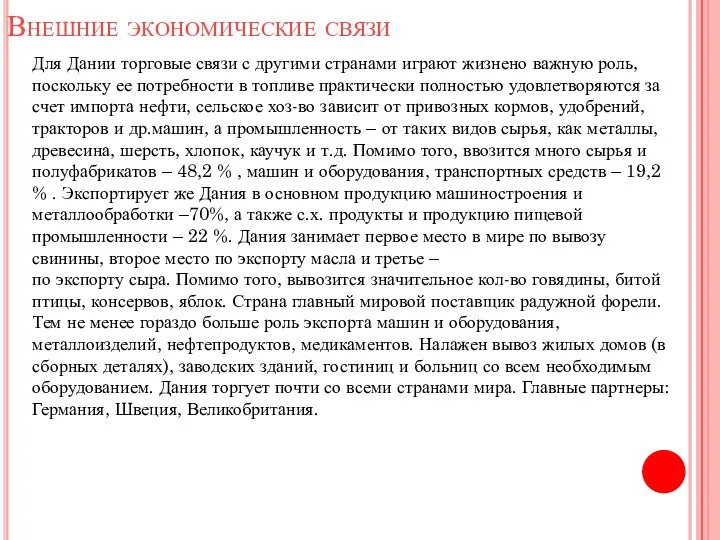 Внешние экономические связи

Для Дании торговые связи с другими странами играют жизнено важную роль, поскольку ее потребности в топливе практически полностью удовлетворяются за счет импорта нефти, сельское хоз-во зависит от привозных кормов, удобрений, тракторов и др.машин, а промышленность – от таких видов сырья, как металлы, древесина, шерсть, хлопок, каучук и т.д. Помимо того, ввозится много сырья и полуфабрикатов – 48,2 % , машин и оборудования, транспортных средств – 19,2 % . Экспортирует же Дания в основном продукцию машиностроения и металлообработки –70%, а также с.х. продукты и продукцию пищевой промышленности – 22 %. Дания занимает первое место в мире по вывозу свинины, второе место по экспорту масла и третье –
по экспорту сыра. Помимо того, вывозится значительное кол-во говядины, битой птицы, консервов, яблок. Страна главный мировой поставщик радужной форели. Тем не менее гораздо больше роль экспорта машин и оборудования, металлоизделий, нефтепродуктов, медикаментов. Налажен вывоз жилых домов (в сборных деталях), заводских зданий, гостиниц и больниц со всем необходимым оборудованием. Дания торгует почти со всеми странами мира. Главные партнеры: Германия, Швеция, Великобритания.